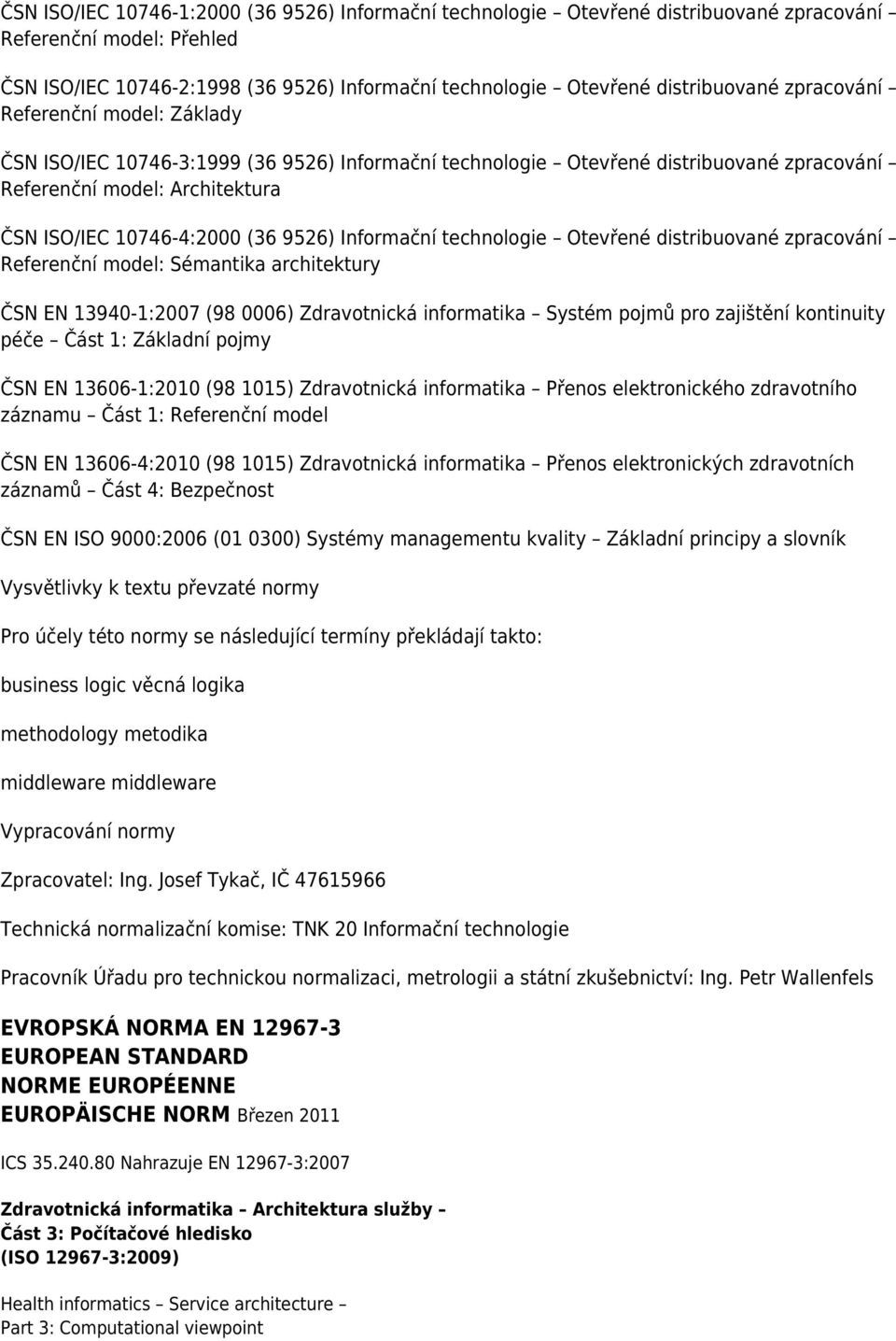 ČSN ISO/IEC 10746-1:2000 (36 9526) Informační technologie – Otevřené distribuované zpracování – Referenční model: Přehled

ČSN ISO/IEC 10746-2:1998 (36 9526) Informační technologie – Otevřené distribuované zpracování – Referenční model: Základy

ČSN ISO/IEC 10746-3:1999 (36 9526) Informační technologie – Otevřené distribuované zpracování – Referenční model: Architektura

ČSN ISO/IEC 10746-4:2000 (36 9526) Informační technologie – Otevřené distribuované zpracování – Referenční model: Sémantika architektury

ČSN EN 13940-1:2007 (98 0006) Zdravotnická informatika – Systém pojmů pro zajištění kontinuity péče – Část 1: Základní pojmy

ČSN EN 13606-1:2010 (98 1015) Zdravotnická informatika – Přenos elektronického zdravotního záznamu – Část 1: Referenční model

ČSN EN 13606-4:2010 (98 1015) Zdravotnická informatika – Přenos elektronických zdravotních záznamů – Část 4: Bezpečnost

ČSN EN ISO 9000:2006 (01 0300) Systémy managementu kvality – Základní principy a slovník

Vysvětlivky k textu převzaté normy

Pro účely této normy se následující termíny překládají takto:

business logic věcná logika

methodology metodika

middleware middleware

Vypracování normy

Zpracovatel: Ing. Josef Tykač, IČ 47615966

Technická normalizační komise: TNK 20 Informační technologie

Pracovník Úřadu pro technickou normalizaci, metrologii a státní zkušebnictví: Ing. Petr Wallenfels

EVROPSKÁ NORMA EN 12967-3
EUROPEAN STANDARD
NORME EUROPÉENNE
EUROPÄISCHE NORM Březen 2011

ICS 35.240.80 Nahrazuje EN 12967-3:2007

Zdravotnická informatika – Architektura služby –
Část 3: Počítačové hledisko
(ISO 12967-3:2009)

Health informatics – Service architecture –
Part 3: Computational viewpoint